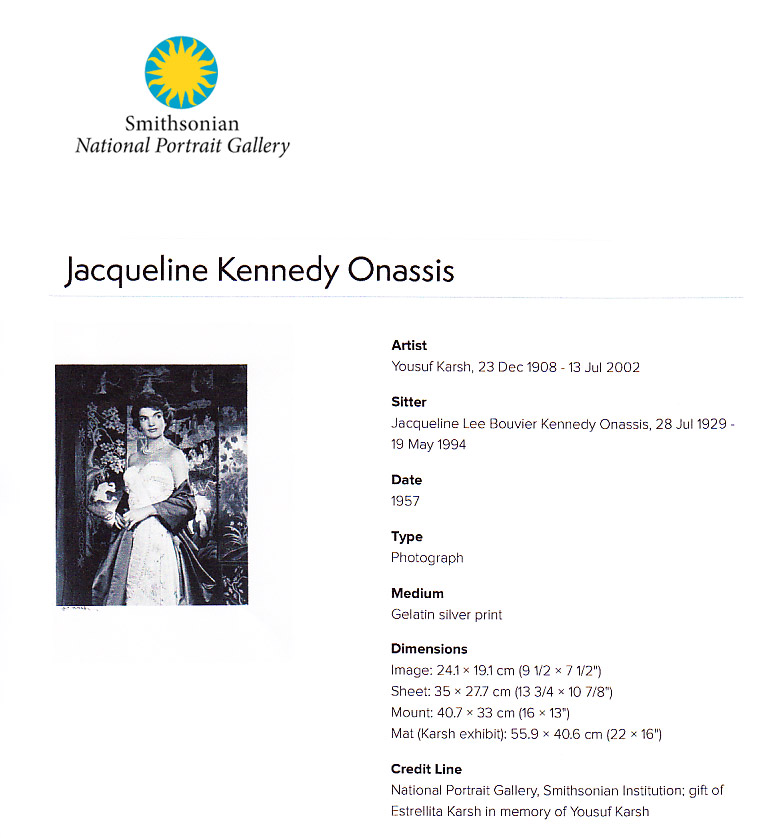 Smithsonian
National Portrait Gallery

Jacqueline Kennedy Onassis

Artist
Yousuf Karsh, 23 Dec 1908 - 13 Jul 2002

Sitter
Jacqueline Lee Bouvier Kennedy Onassis, 28 Jul 1929 - 19 May 1994

Date
1957

Type
Photograph

Medium
Gelatin silver print

Dimensions
Image: 24.1 × 19.1 cm (9 1/2 × 7 1/2")
Sheet: 35 × 27.7 cm (13 3/4 × 10 7/8")
Mount: 40.7 × 33 cm (16 × 13")
Mat (Karsh exhibit): 55.9 × 40.6 cm (22 × 16")

Credit Line
National Portrait Gallery, Smithsonian Institution; gift of Estrellita Karsh in memory of Yousuf Karsh